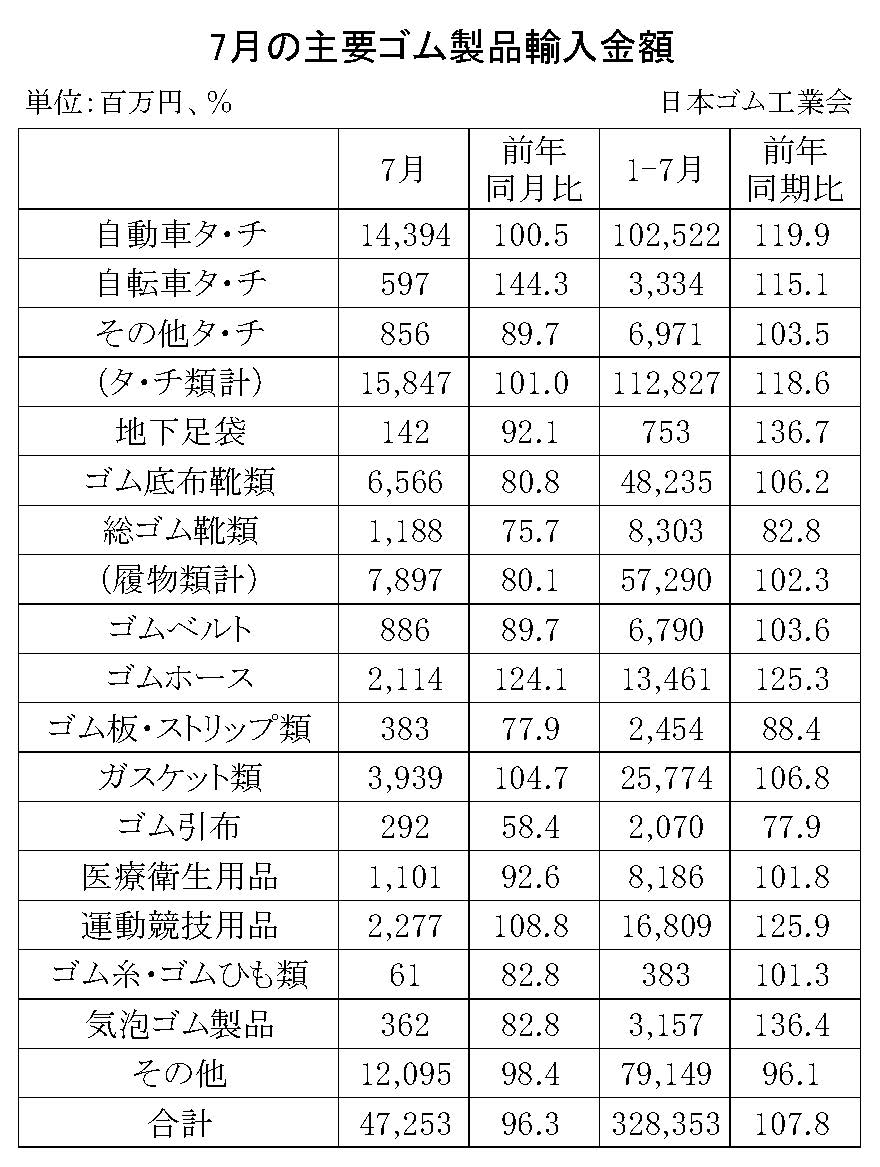 7月の主要ゴム製品輸入金額

単位:百万円、%

日本ゴム工業会

| | 7月 | 前年同月比 | 1-7月 | 前年同期比 |
|---|---|---|---|---|
| 自動車タ・チ | 14,394 | 100.5 | 102,522 | 119.9 |
| 自転車タ・チ | 597 | 144.3 | 3,334 | 115.1 |
| その他タ・チ | 856 | 89.7 | 6,971 | 103.5 |
| (タ・チ類計) | 15,847 | 101.0 | 112,827 | 118.6 |
| 地下足袋 | 142 | 92.1 | 753 | 136.7 |
| ゴム底布靴類 | 6,566 | 80.8 | 48,235 | 106.2 |
| 総ゴム靴類 | 1,188 | 75.7 | 8,303 | 82.8 |
| (履物類計) | 7,897 | 80.1 | 57,290 | 102.3 |
| ゴムベルト | 886 | 89.7 | 6,790 | 103.6 |
| ゴムホース | 2,114 | 124.1 | 13,461 | 125.3 |
| ゴム板・ストリップ類 | 383 | 77.9 | 2,454 | 88.4 |
| ガスケット類 | 3,939 | 104.7 | 25,774 | 106.8 |
| ゴム引布 | 292 | 58.4 | 2,070 | 77.9 |
| 医療衛生用品 | 1,101 | 92.6 | 8,186 | 101.8 |
| 運動競技用品 | 2,277 | 108.8 | 16,809 | 125.9 |
| ゴム糸・ゴムひも類 | 61 | 82.8 | 383 | 101.3 |
| 気泡ゴム製品 | 362 | 82.8 | 3,157 | 136.4 |
| その他 | 12,095 | 98.4 | 79,149 | 96.1 |
| 合計 | 47,253 | 96.3 | 328,353 | 107.8 |